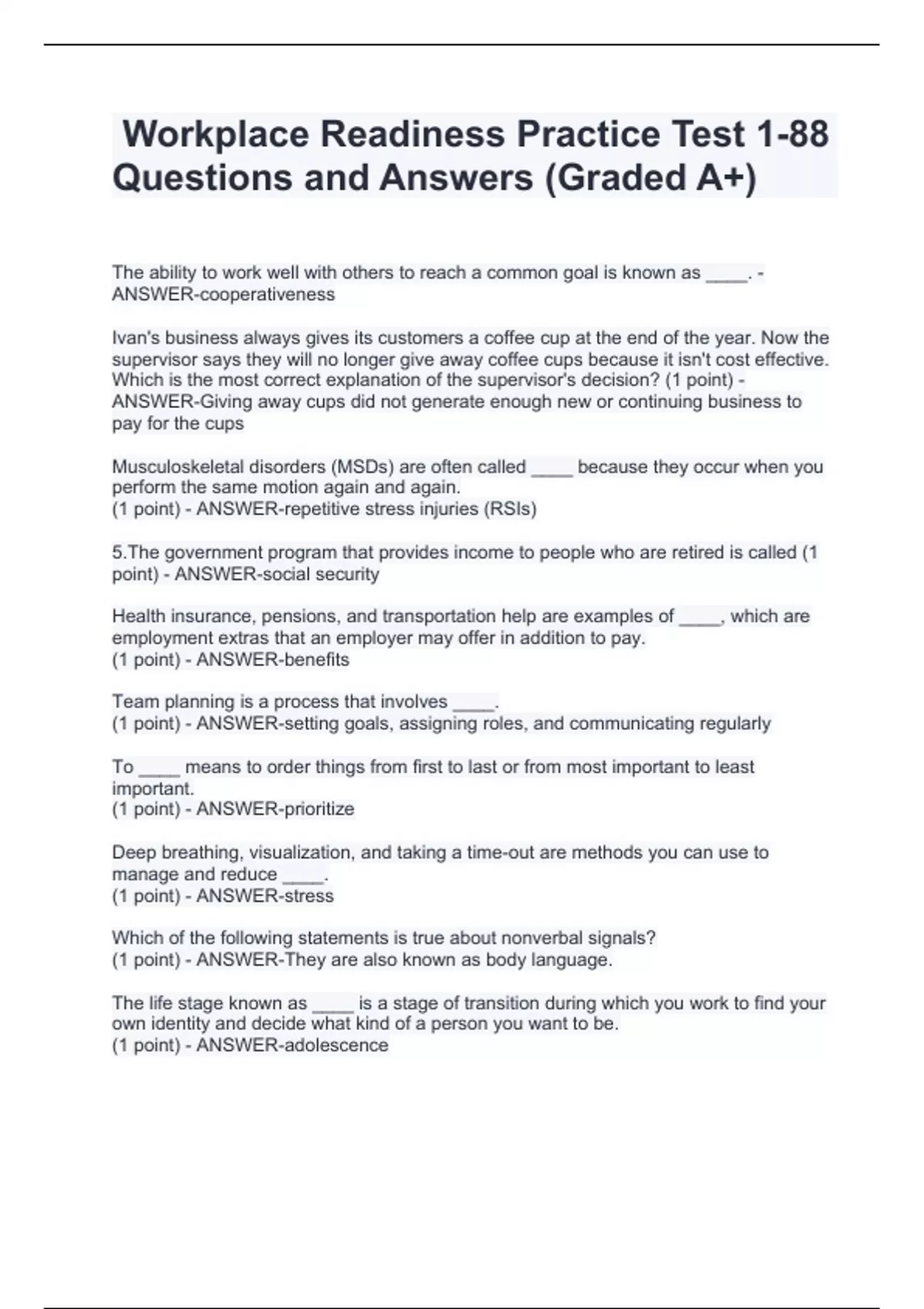 Workplace Readiness Practice Test 1-88 Questions and Answers (Graded A+)

The ability to work well with others to reach a common goal is known as ____. - ANSWER-cooperativeness

Ivan's business always gives its customers a coffee cup at the end of the year. Now the supervisor says they will no longer give away coffee cups because it isn't cost effective. Which is the most correct explanation of the supervisor's decision? (1 point) - ANSWER-Giving away cups did not generate enough new or continuing business to pay for the cups

Musculoskeletal disorders (MSDs) are often called ____ because they occur when you perform the same motion again and again.
(1 point) - ANSWER-repetitive stress injuries (RSIs)

5.The government program that provides income to people who are retired is called (1 point) - ANSWER-social security

Health insurance, pensions, and transportation help are examples of ____, which are employment extras that an employer may offer in addition to pay.
(1 point) - ANSWER-benefits

Team planning is a process that involves ____.
(1 point) - ANSWER-setting goals, assigning roles, and communicating regularly

To ____ means to order things from first to last or from most important to least important.
(1 point) - ANSWER-prioritize

Deep breathing, visualization, and taking a time-out are methods you can use to manage and reduce ____.
(1 point) - ANSWER-stress

Which of the following statements is true about nonverbal signals?
(1 point) - ANSWER-They are also known as body language.

The life stage known as ____ is a stage of transition during which you work to find your own identity and decide what kind of a person you want to be.
(1 point) - ANSWER-adolescence